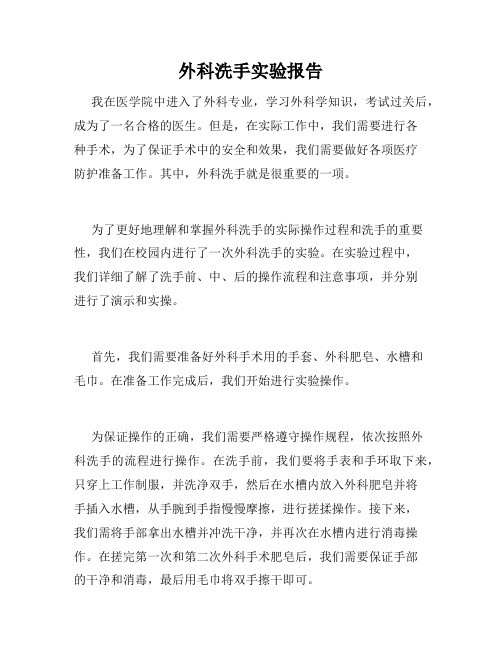 外科洗手实验报告

我在医学院中进入了外科专业，学习外科学知识，考试过关后，成为了一名合格的医生。但是，在实际工作中，我们需要进行各种手术，为了保证手术中的安全和效果，我们需要做好各项医疗防护准备工作。其中，外科洗手就是很重要的一项。

为了更好地理解和掌握外科洗手的实际操作过程和洗手的重要性，我们在校园内进行了一次外科洗手的实验。在实验过程中，我们详细了解了洗手前、中、后的操作流程和注意事项，并分别进行了演示和实操。

首先，我们需要准备好外科手术用的手套、外科肥皂、水槽和毛巾。在准备工作完成后，我们开始进行实验操作。

为保证操作的正确，我们需要严格遵守操作规程，依次按照外科洗手的流程进行操作。在洗手前，我们要将手表和手环取下来，只穿上工作制服，并洗净双手，然后在水槽内放入外科肥皂并将手插入水槽，从手腕到手指慢慢摩擦，进行搓揉操作。接下来，我们需将手部拿出水槽并冲洗干净，并再次在水槽内进行消毒操作。在搓完第一次和第二次外科手术肥皂后，我们需要保证手部的干净和消毒，最后用毛巾将双手擦干即可。